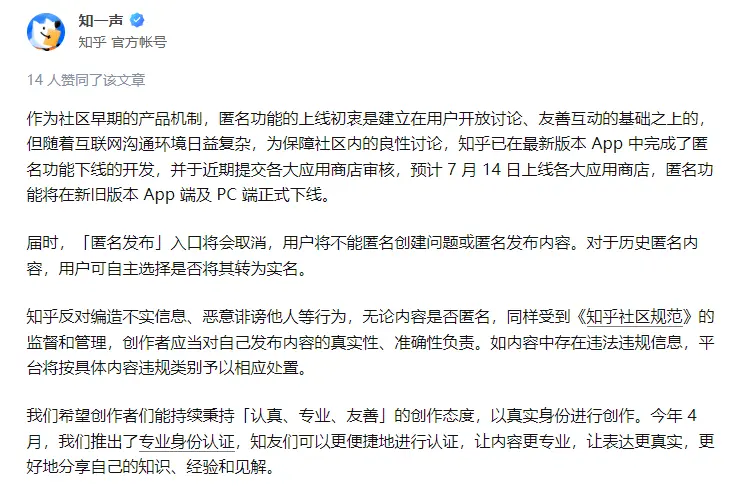 知一声

知乎 官方帐号

14 人赞同了该文章

作为社区早期的产品机制，匿名功能的上线初衷是建立在用户开放讨论、友善互动的基础之上的，但随着互联网沟通环境日益复杂，为保障社区内的良性讨论，知乎已在最新版本 App 中完成了匿名功能下线的开发，并于近期提交各大应用商店审核，预计 7 月 14 日上线各大应用商店，匿名功能将在新旧版本 App 端及 PC 端正式下线。

届时，「匿名发布」入口将会取消，用户将不能匿名创建问题或匿名发布内容。对于历史匿名内容，用户可自主选择是否将其转为实名。

知乎反对编造不实信息、恶意诽谤他人等行为，无论内容是否匿名，同样受到《知乎社区规范》的监督和管理，创作者应当对自己发布内容的真实性、准确性负责。如内容中存在违法违规信息，平台将按具体内容违规类别予以相应处置。

我们希望创作者们能持续秉持「认真、专业、友善」的创作态度，以真实身份进行创作。今年 4 月，我们推出了专业身份认证，知友们可以更便捷地进行认证，让内容更专业，让表达更真实，更好地分享自己的知识、经验和见解。